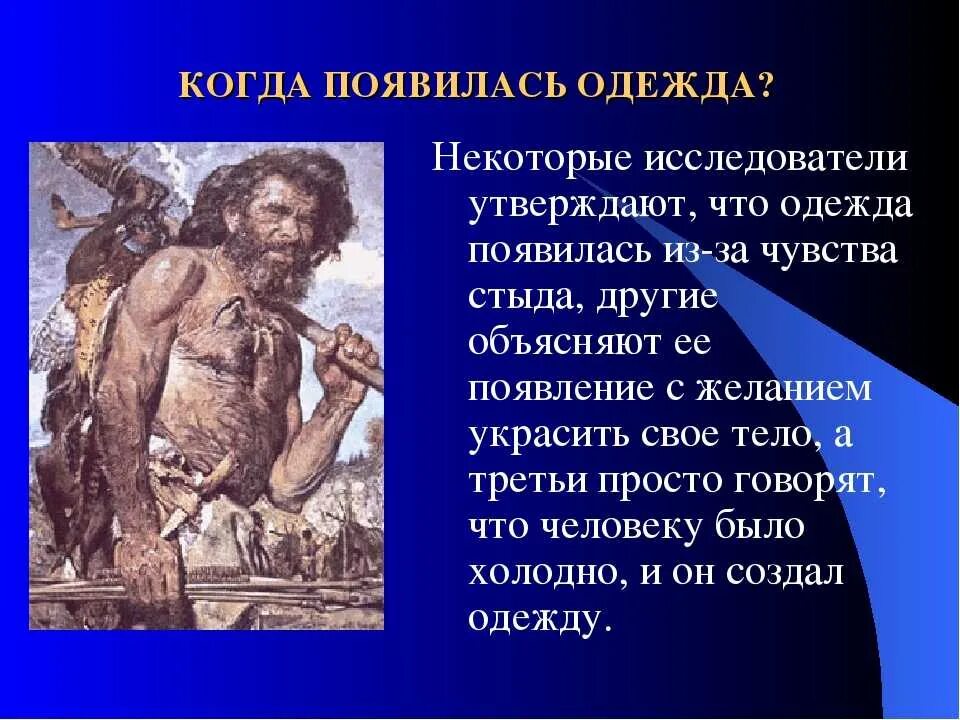 КОГДА ПОЯВИЛАСЬ ОДЕЖДА?

Некоторые исследователи утверждают, что одежда появилась из-за чувства стыда, другие объясняют ее появление с желанием украсить свое тело, а третьи просто говорят, что человеку было холодно, и он создал одежду.